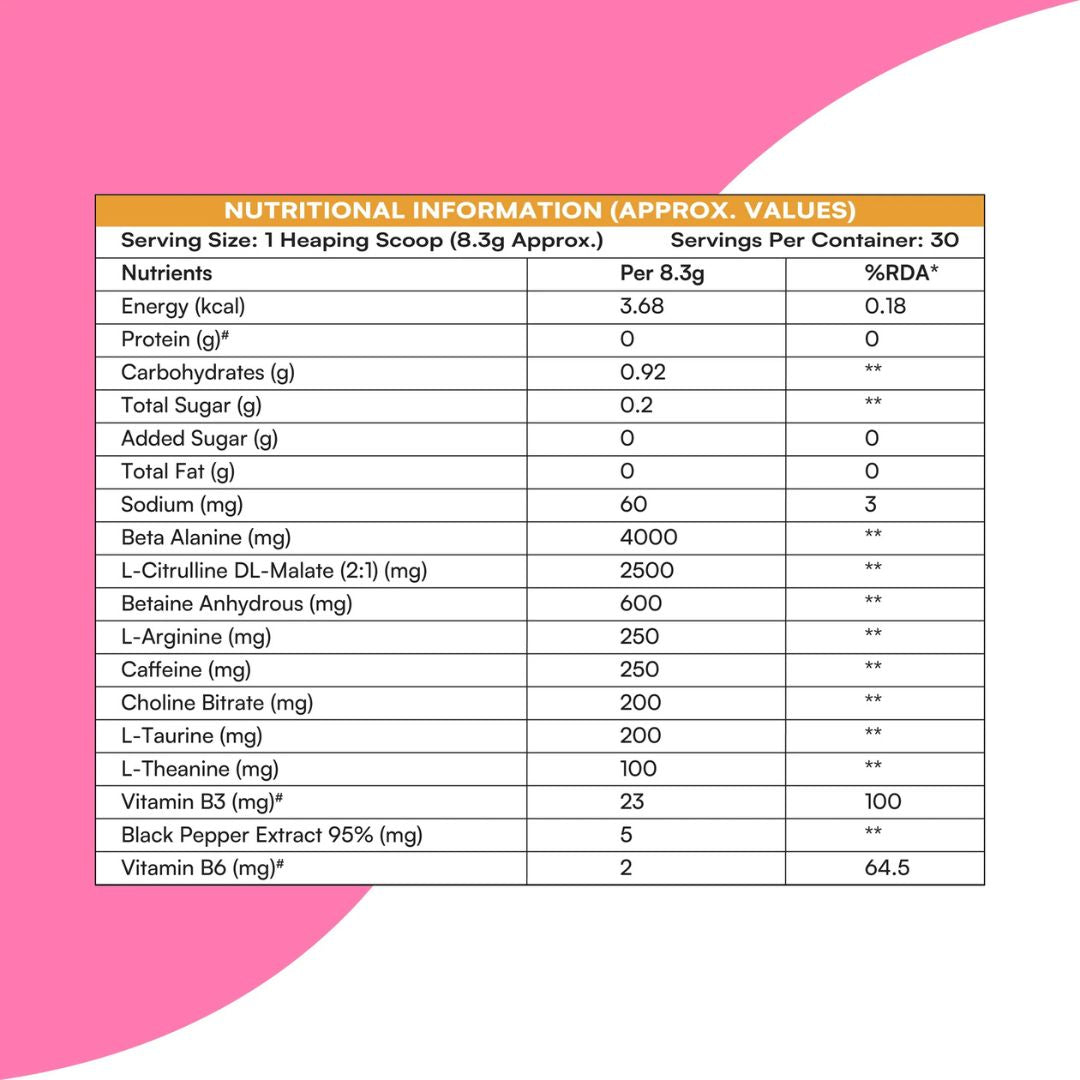 NUTRITIONAL INFORMATION (APPROX. VALUES)

Serving Size: 1 Heaping Scoop (8.3g Approx.) Servings Per Container: 30

| Nutrients | Per 8.3g | %RDA* |
|---|---|---|
| Energy (kcal) | 3.68 | 0.18 |
| Protein (g)# | 0 | 0 |
| Carbohydrates (g) | 0.92 | ** |
| Total Sugar (g) | 0.2 | ** |
| Added Sugar (g) | 0 | 0 |
| Total Fat (g) | 0 | 0 |
| Sodium (mg) | 60 | 3 |
| Beta Alanine (mg) | 4000 | ** |
| L-Citrulline DL-Malate (2:1) (mg) | 2500 | ** |
| Betaine Anhydrous (mg) | 600 | ** |
| L-Arginine (mg) | 250 | ** |
| Caffeine (mg) | 250 | ** |
| Choline Bitrate (mg) | 200 | ** |
| L-Taurine (mg) | 200 | ** |
| L-Theanine (mg) | 100 | ** |
| Vitamin B3 (mg)# | 23 | 100 |
| Black Pepper Extract 95% (mg) | 5 | ** |
| Vitamin B6 (mg)# | 2 | 64.5 |